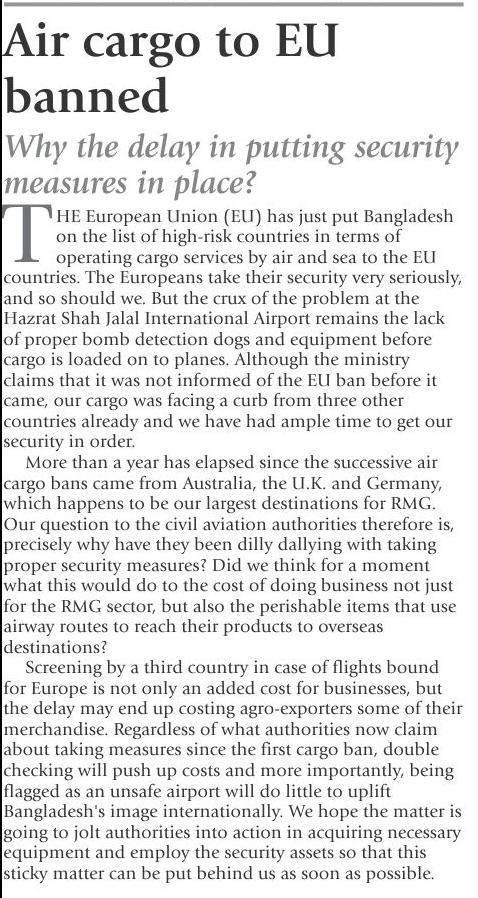 Air cargo to EU banned

Why the delay in putting security measures in place?

THE European Union (EU) has just put Bangladesh on the list of high-risk countries in terms of operating cargo services by air and sea to the EU countries. The Europeans take their security very seriously, and so should we. But the crux of the problem at the Hazrat Shah Jalal International Airport remains the lack of proper bomb detection dogs and equipment before cargo is loaded on to planes. Although the ministry claims that it was not informed of the EU ban before it came, our cargo was facing a curb from three other countries already and we have had ample time to get our security in order.

More than a year has elapsed since the successive air cargo bans came from Australia, the U.K. and Germany, which happens to be our largest destinations for RMG. Our question to the civil aviation authorities therefore is, precisely why have they been dilly dallying with taking proper security measures? Did we think for a moment what this would do to the cost of doing business not just for the RMG sector, but also the perishable items that use airway routes to reach their products to overseas destinations?

Screening by a third country in case of flights bound for Europe is not only an added cost for businesses, but the delay may end up costing agro-exporters some of their merchandise. Regardless of what authorities now claim about taking measures since the first cargo ban, double checking will push up costs and more importantly, being flagged as an unsafe airport will do little to uplift Bangladesh's image internationally. We hope the matter is going to jolt authorities into action in acquiring necessary equipment and employ the security assets so that this sticky matter can be put behind us as soon as possible.